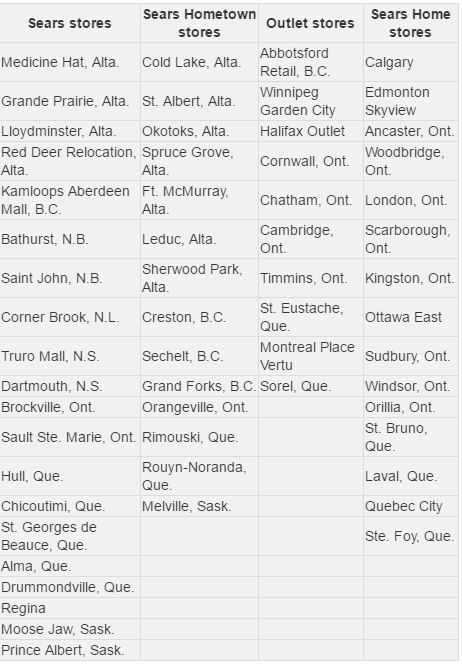 | Sears stores | Sears Hometown stores | Outlet stores | Sears Home stores |
|---|---|---|---|
| Medicine Hat, Alta. | Cold Lake, Alta. | Abbotsford Retail, B.C. | Calgary |
| Grande Prairie, Alta. | St. Albert, Alta. | Winnipeg Garden City | Edmonton Skyview |
| Lloydminster, Alta. | Okotoks, Alta. | Halifax Outlet | Ancaster, Ont. |
| Red Deer Relocation, Alta. | Spruce Grove, Alta. | Cornwall, Ont. | Woodbridge, Ont. |
| Kamloops Aberdeen Mall, B.C. | Ft. McMurray, Alta. | Chatham, Ont. | London, Ont. |
| Bathurst, N.B. | Leduc, Alta. | Cambridge, Ont. | Scarborough, Ont. |
| Saint John, N.B. | Sherwood Park, Alta. | Timmins, Ont. | Kingston, Ont. |
| Corner Brook, N.L. | Creston, B.C. | St. Eustache, Que. | Ottawa East |
| Truro Mall, N.S. | Sechelt, B.C. | Montreal Place Vertu | Sudbury, Ont. |
| Dartmouth, N.S. | Grand Forks, B.C. | Sorel, Que. | Windsor, Ont. |
| Brockville, Ont. | Orangeville, Ont. | | Orillia, Ont. |
| Sault Ste. Marie, Ont. | Rimouski, Que. | | St. Bruno, Que. |
| Hull, Que. | Rouyn-Noranda, Que. | | Laval, Que. |
| Chicoutimi, Que. | Melville, Sask. | | Quebec City |
| St. Georges de Beauce, Que. | | | Ste. Foy, Que. |
| Alma, Que. | | | |
| Drummondville, Que. | | | |
| Regina | | | |
| Moose Jaw, Sask. | | | |
| Prince Albert, Sask. | | | |